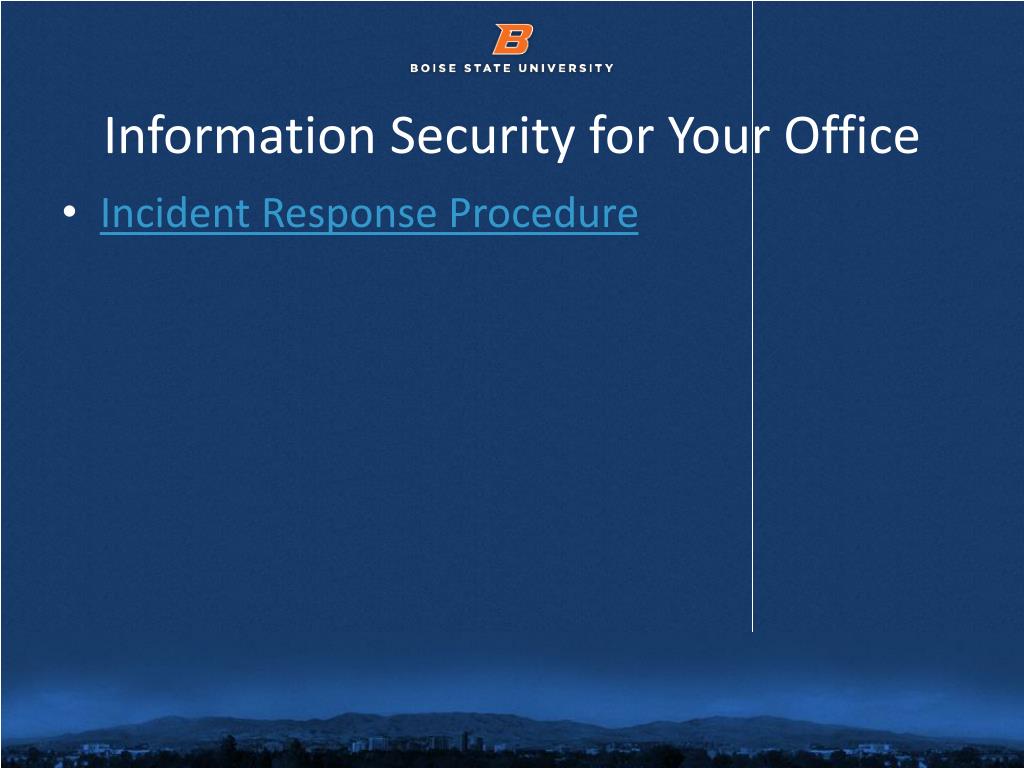 B

BOISE STATE UNIVERSITY

Information Security for Your Office

• Incident Response Procedure